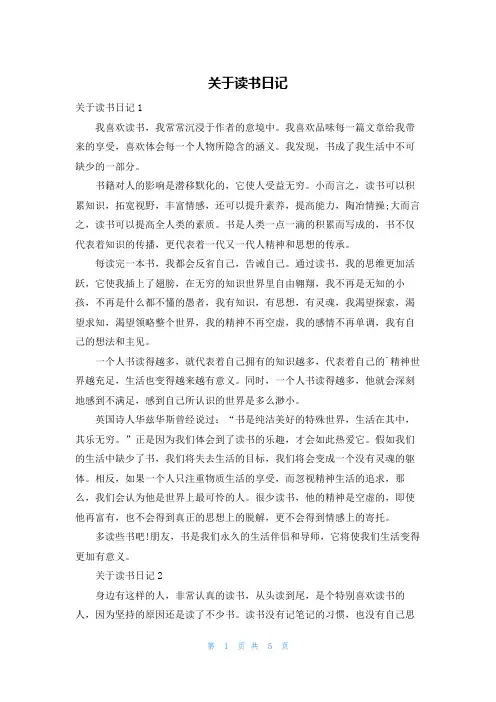 关于读书日记

关于读书日记 1

我喜欢读书，我常常沉浸于作者的意境中。我喜欢品味每一篇文章给我带来的享受，喜欢体会每一个人物所隐含的涵义。我发现，书成了我生活中不可缺少的一部分。

书籍对人的影响是潜移默化的，它使人受益无穷。小而言之，读书可以积累知识，拓宽视野，丰富情感，还可以提升素养，提高能力，陶冶情操;大而言之，读书可以提高全人类的素质。书是人类一点一滴的积累而写成的，书不仅代表着知识的传播，更代表着一代又一代人精神和思想的传承。

每读完一本书，我都会反省自己，告诫自己。通过读书，我的思维更加活跃，它使我插上了翅膀，在无穷的知识世界里自由翱翔，我不再是无知的小孩，不再是什么都不懂的愚者，我有知识，有思想，有灵魂，我渴望探索，渴望求知，渴望领略整个世界，我的精神不再空虚，我的感情不再单调，我有自己的想法和主见。

一个人书读得越多，就代表着自己拥有的知识越多，代表着自己的精神世界越充足，生活也变得越来越有意义。同时，一个人书读得越多，他就会深刻地感到不满足，感到自己所认识的世界是多么渺小。

英国诗人华兹华斯曾经说过：“书是纯洁美好的特殊世界，生活在其中，其乐无穷。”正是因为我们体会到了读书的乐趣，才会如此热爱它。假如我们的生活中缺少了书，我们将失去生活的目标，我们将会变成一个没有灵魂的躯体。相反，如果一个人只注重物质生活的享受，而忽视精神生活的追求，那么，我们会认为他是世界上最可怜的人。很少读书，他的精神是空虚的，即使他再富有，也不会得到真正的思想上的脱解，更不会得到情感上的寄托。

多读些书吧!朋友，书是我们永久的生活伴侣和导师，它将使我们生活变得更加有意义。

关于读书日记 2

身边有这样的人，非常认真的读书，从头读到尾，是个特别喜欢读书的人，因为坚持的原因还是读了不少书。读书没有记笔记的习惯，也没有自己思

第 1 页 共 5 页